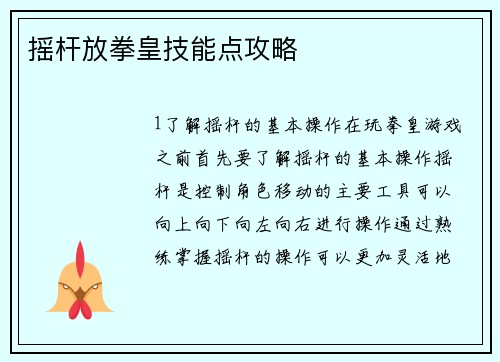 摇杆放拳皇技能点攻略

1了解摇杆的基本操作在玩拳皇游戏之前首先要了解摇杆的基本操作摇杆是控制角色移动的主要工具可以向上向下向左向右进行操作通过熟练掌握摇杆的操作可以更加灵活地